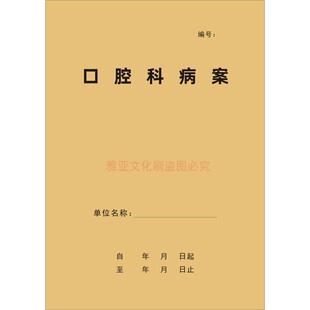 编号：

口 腔 科 病 案

雅亚文化刷盗图必究

单位名称：

自 年 月 日起
至 年 月 日止